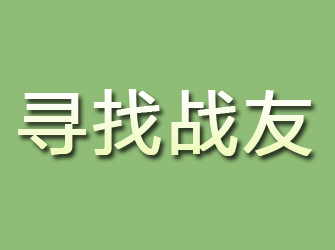 寻找战友